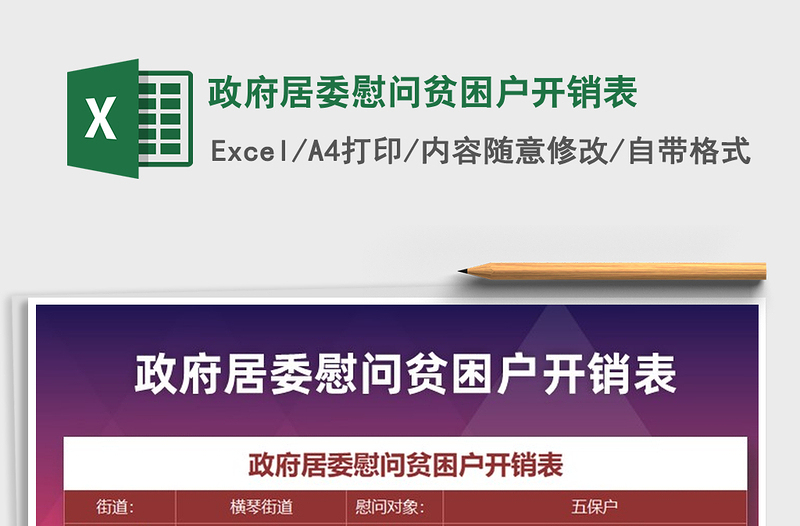 X

政府居委慰问贫困户开销表

Excel/A4打印/内容随意修改/自带格式

政府居委慰问贫困户开销表

政府居委慰问贫困户开销表

| 街道: | 横琴街道 | 慰问对象: | 五保户 |
|---|---|---|---|